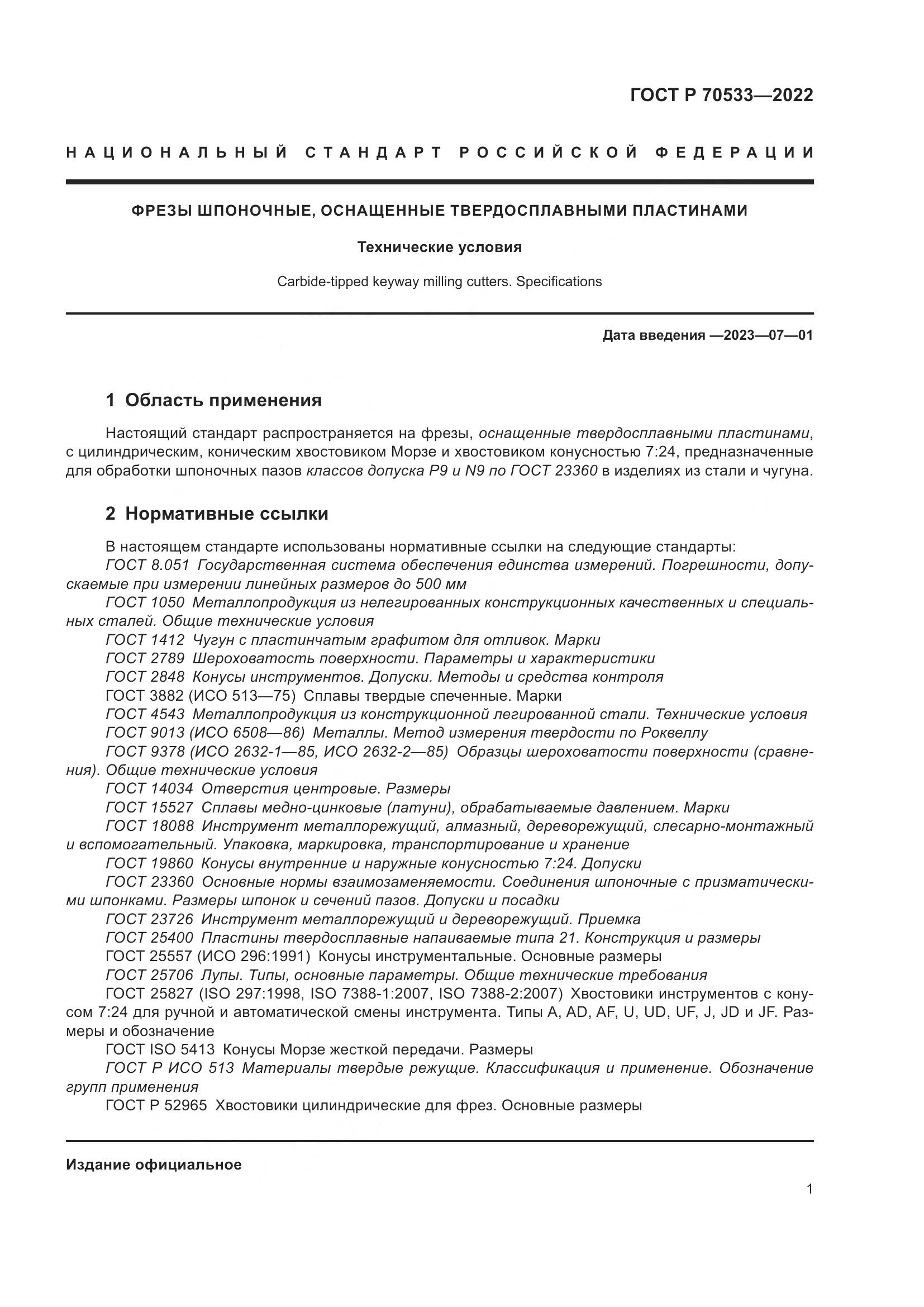 ГОСТ Р 70533—2022

НАЦИОНАЛЬНЫЙ СТАНДАРТ РОССИЙСКОЙ ФЕДЕРАЦИИ

ФРЕЗЫ ШПОНОЧНЫЕ, ОСНАЩЕННЫЕ ТВЕРДОСПЛАВНЫМИ ПЛАСТИНАМИ

Технические условия

Carbide-tipped keyway milling cutters. Specifications

Дата введения —2023—07—01

1 Область применения

Настоящий стандарт распространяется на фрезы, оснащенные твердосплавными пластинами, с цилиндрическим, коническим хвостовиком Морзе и хвостовиком конусностью 7:24, предназначенные для обработки шпоночных пазов классов допуска P9 и N9 по ГОСТ 23360 в изделиях из стали и чугуна.

2 Нормативные ссылки

В настоящем стандарте использованы нормативные ссылки на следующие стандарты:
ГОСТ 8.051 Государственная система обеспечения единства измерений. Погрешности, допускаемые при измерении линейных размеров до 500 мм
ГОСТ 1050 Металлопродукция из нелегированных конструкционных качественных и специальных сталей. Общие технические условия
ГОСТ 1412 Чугун с пластинчатым графитом для отливок. Марки
ГОСТ 2789 Шероховатость поверхности. Параметры и характеристики
ГОСТ 2848 Конусы инструментов. Допуски. Методы и средства контроля
ГОСТ 3882 (ИСО 513—75) Сплавы твердые спеченные. Марки
ГОСТ 4543 Металлопродукция из конструкционной легированной стали. Технические условия
ГОСТ 9013 (ИСО 6508—86) Металлы. Метод измерения твердости по Роквеллу
ГОСТ 9378 (ИСО 2632-1—85, ИСО 2632-2—85) Образцы шероховатости поверхности (сравнения). Общие технические условия
ГОСТ 14034 Отверстия центровые. Размеры
ГОСТ 15527 Сплавы медно-цинковые (латуни), обрабатываемые давлением. Марки
ГОСТ 18088 Инструмент металлорежущий, алмазный, дереворежущий, слесарно-монтажный и вспомогательный. Упаковка, маркировка, транспортирование и хранение
ГОСТ 19860 Конусы внутренние и наружные конусностью 7:24. Допуски
ГОСТ 23360 Основные нормы взаимозаменяемости. Соединения шпоночные с призматическими шпонками. Размеры шпонок и сечений пазов. Допуски и посадки
ГОСТ 23726 Инструмент металлорежущий и дереворежущий. Приемка
ГОСТ 25400 Пластины твердосплавные напаиваемые типа 21. Конструкция и размеры
ГОСТ 25557 (ИСО 296:1991) Конусы инструментальные. Основные размеры
ГОСТ 25706 Лупы. Типы, основные параметры. Общие технические требования
ГОСТ 25827 (ISO 297:1998, ISO 7388-1:2007, ISO 7388-2:2007) Хвостовики инструментов с конусом 7:24 для ручной и автоматической смены инструмента. Типы A, AD, AF, U, UD, UF, J, JD и JF. Размеры и обозначение
ГОСТ ISO 5413 Конусы Морзе жесткой передачи. Размеры
ГОСТ Р ИСО 513 Материалы твердые режущие. Классификация и применение. Обозначение групп применения
ГОСТ Р 52965 Хвостовики цилиндрические для фрез. Основные размеры

Издание официальное

1